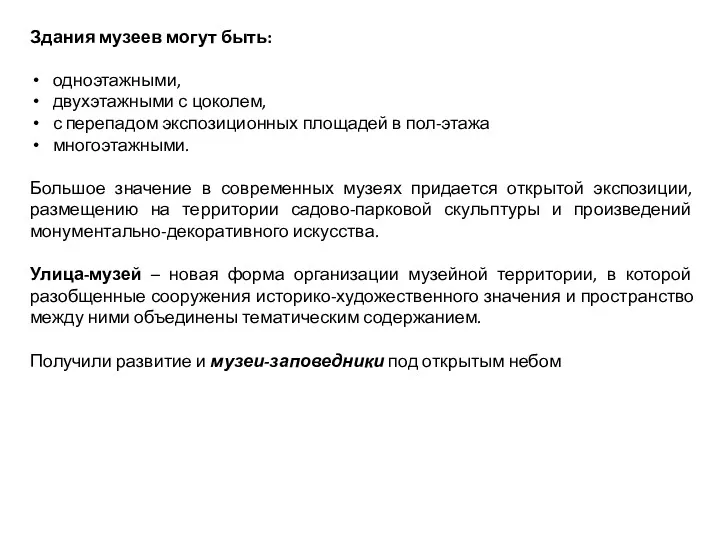 Здания музеев могут быть:

• одноэтажными,
• двухэтажными с цоколем,
• с перепадом экспозиционных площадей в пол-этажа
• многоэтажными.

Большое значение в современных музеях придается открытой экспозиции, размещению на территории садово-парковой скульптуры и произведений монументально-декоративного искусства.

Улица-музей – новая форма организации музейной территории, в которой разобщенные сооружения историко-художественного значения и пространство между ними объединены тематическим содержанием.

Получили развитие и музеи-заповедники под открытым небом